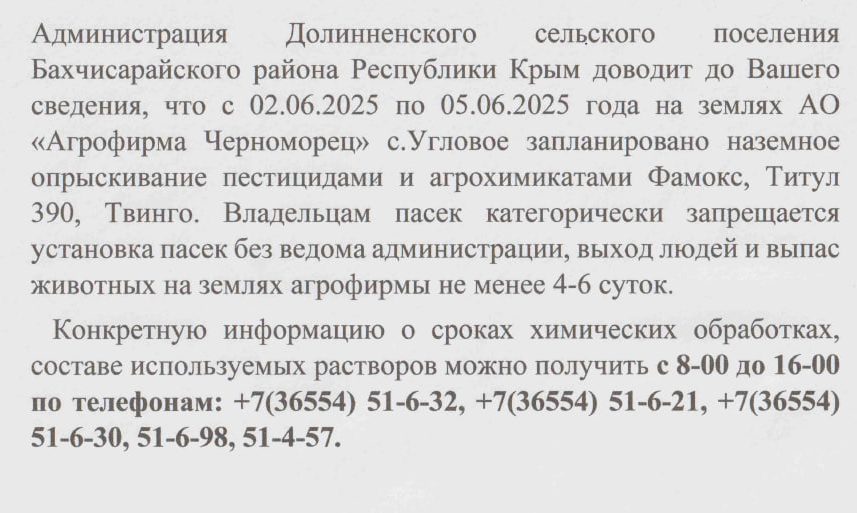 Администрация Долинненского сельского поселения Бахчисарайского района Республики Крым доводит до Вашего сведения, что с 02.06.2025 по 05.06.2025 года на землях АО «Агрофирма Черноморец» с.Угловое запланировано наземное опрыскивание пестицидами и агрохимикатами Фамокс, Титул 390, Твинго. Владельцам пасек категорически запрещается установка пасек без ведома администрации, выход людей и выпас животных на землях агрофирмы не менее 4-6 суток.

Конкретную информацию о сроках химических обработках, составе используемых растворов можно получить с 8-00 до 16-00 по телефонам: +7(36554) 51-6-32, +7(36554) 51-6-21, +7(36554) 51-6-30, 51-6-98, 51-4-57.